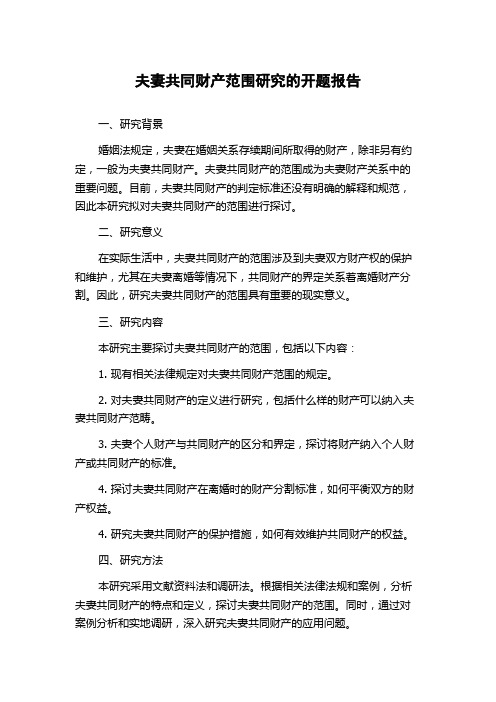 夫妻共同财产范围研究的开题报告

一、研究背景

婚姻法规定，夫妻在婚姻关系存续期间所取得的财产，除非另有约定，一般为夫妻共同财产。夫妻共同财产的范围成为夫妻财产关系中的重要问题。目前，夫妻共同财产的判定标准还没有明确的解释和规范，因此本研究拟对夫妻共同财产的范围进行探讨。

二、研究意义

在实际生活中，夫妻共同财产的范围涉及到夫妻双方财产权的保护和维护，尤其在夫妻离婚等情况下，共同财产的界定关系着离婚财产分割。因此，研究夫妻共同财产的范围具有重要的现实意义。

三、研究内容

本研究主要探讨夫妻共同财产的范围，包括以下内容：

1. 现有相关法律规定对夫妻共同财产范围的规定。

2. 对夫妻共同财产的定义进行研究，包括什么样的财产可以纳入夫妻共同财产范畴。

3. 夫妻个人财产与共同财产的区分和界定，探讨将财产纳入个人财产或共同财产的标准。

4. 探讨夫妻共同财产在离婚时的财产分割标准，如何平衡双方的财产权益。

4. 研究夫妻共同财产的保护措施，如何有效维护共同财产的权益。

四、研究方法

本研究采用文献资料法和调研法。根据相关法律法规和案例，分析夫妻共同财产的特点和定义，探讨夫妻共同财产的范围。同时，通过对案例分析和实地调研，深入研究夫妻共同财产的应用问题。